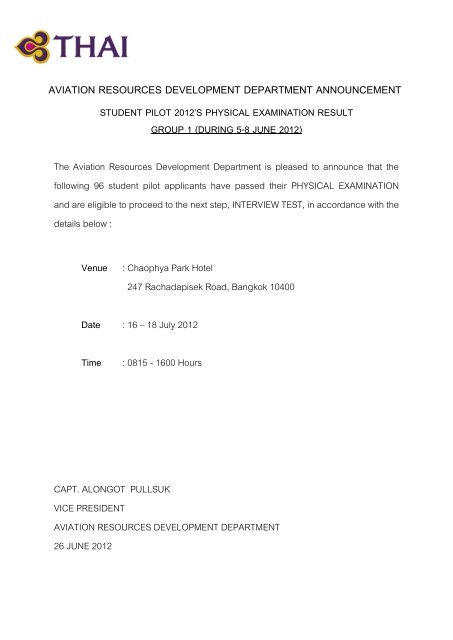 THAI

AVIATION RESOURCES DEVELOPMENT DEPARTMENT ANNOUNCEMENT

STUDENT PILOT 2012'S PHYSICAL EXAMINATION RESULT

GROUP 1 (DURING 5-8 JUNE 2012)

The Aviation Resources Development Department is pleased to announce that the following 96 student pilot applicants have passed their PHYSICAL EXAMINATION and are eligible to proceed to the next step, INTERVIEW TEST, in accordance with the details below :

Venue : Chaophya Park Hotel
247 Rachadapisek Road, Bangkok 10400

Date : 16 – 18 July 2012

Time : 0815 - 1600 Hours

CAPT. ALONGOT PULLSUK
VICE PRESIDENT
AVIATION RESOURCES DEVELOPMENT DEPARTMENT
26 JUNE 2012